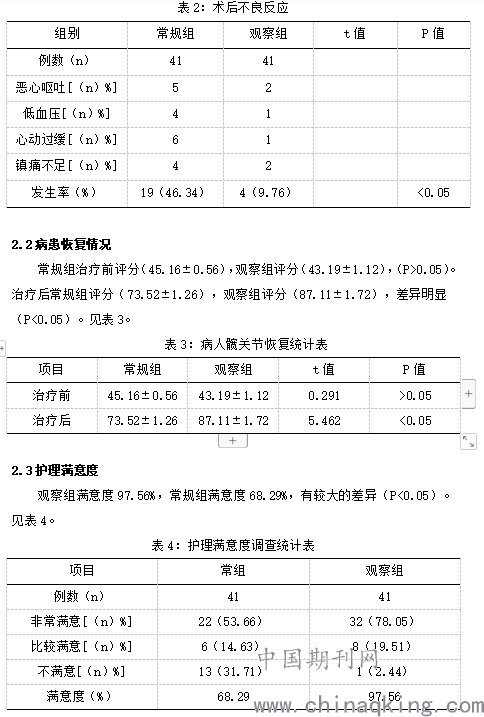 表 2：术后不良反应

| 组别 | 常规组 | 观察组 | t 值 | P 值 |
|---|---|---|---|---|
| 例数（n） | 41 | 41 | | |
| 恶心呕吐[（n）%] | 5 | 2 | | |
| 低血压[（n）%] | 4 | 1 | | |
| 心动过缓[（n）%] | 6 | 1 | | |
| 镇痛不足[（n）%] | 4 | 2 | | |
| 发生率（%） | 19（46.34） | 4（9.76） | | <0.05 |

2.2 病患恢复情况

常规组治疗前评分（45.16±0.56），观察组评分（43.19±1.12），（P>0.05）。治疗后常规组评分（73.52±1.26），观察组评分（87.11±1.72），差异明显（P<0.05）。见表 3。

表 3：病人髋关节恢复统计表

| 项目 | 常规组 | 观察组 | t 值 | P 值 |
|---|---|---|---|---|
| 治疗前 | 45.16±0.56 | 43.19±1.12 | 0.291 | >0.05 |
| 治疗后 | 73.52±1.26 | 87.11±1.72 | 5.462 | <0.05 |

2.3 护理满意度

观察组满意度 97.56%，常规组满意度 68.29%，有较大的差异（P<0.05）。见表 4。

表 4：护理满意度调查统计表

| 项目 | 常组 | 观察组 |
|---|---|---|
| 例数（n） | 41 | 41 |
| 非常满意[（n）%] | 22（53.66） | 32（78.05） |
| 比较满意[（n）%] | 6（14.63） | 8（19.51） |
| 不满意[（n）%] | 13（31.71） | 1（2.44） |
| 满意度（%） | 68.29 | 97.56 |

中国期刊网
www.chinaqking.com